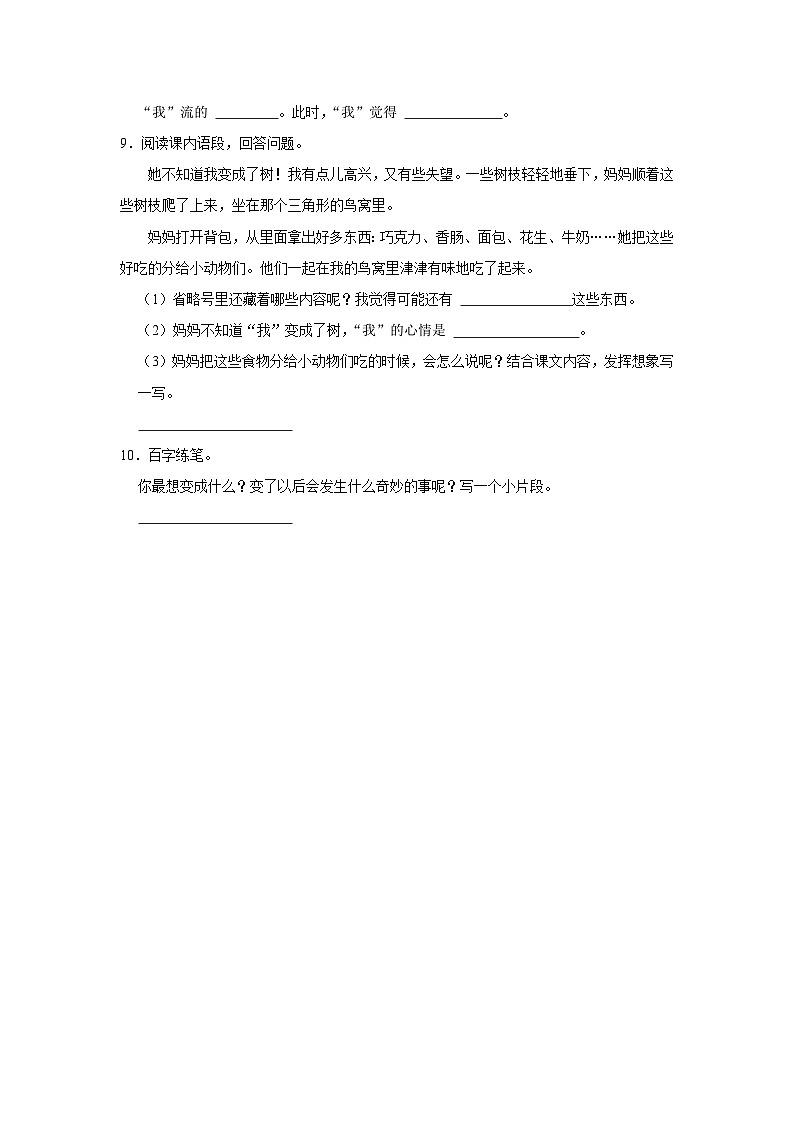 “我”流的 ________。此时，“我”觉得 ____________。

9．阅读课内语段，回答问题。

她不知道我变成了树！我有点儿高兴，又有些失望。一些树枝轻轻地垂下，妈妈顺着这些树枝爬了上来，坐在那个三角形的鸟窝里。

妈妈打开背包，从里面拿出好多东西：巧克力、香肠、面包、花生、牛奶……她把这些好吃的分给小动物们。他们一起在我的鸟窝里津津有味地吃了起来。

（1）省略号里还藏着哪些内容呢？我觉得可能还有 ______________这些东西。

（2）妈妈不知道“我”变成了树，“我”的心情是 ________________。

（3）妈妈把这些食物分给小动物们吃的时候，会怎么说呢？结合课文内容，发挥想象写一写。

____________________

10．百字练笔。

你最想变成什么？变了以后会发生什么奇妙的事呢？写一个小片段。

____________________